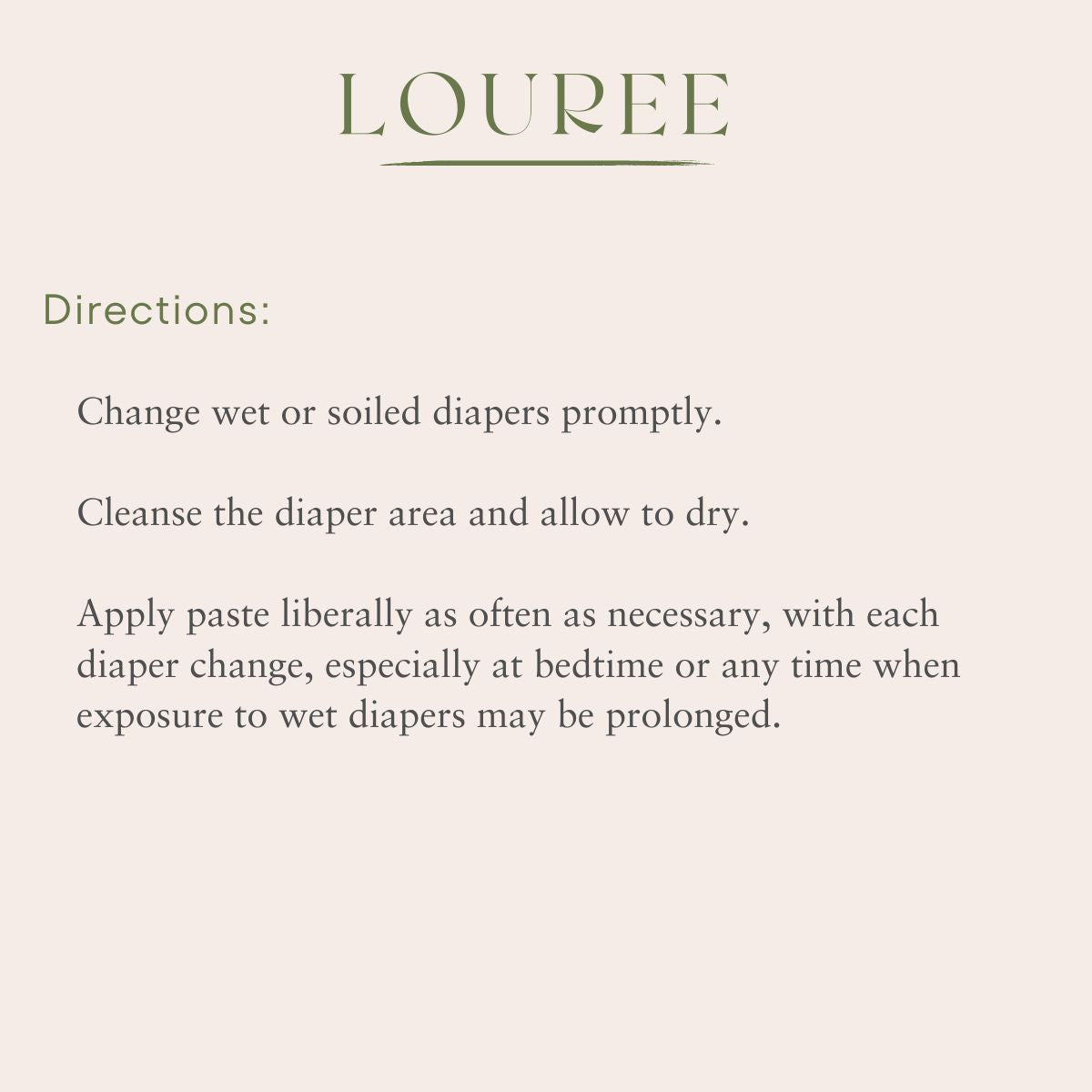 LOUREE

Directions:

Change wet or soiled diapers promptly.

Cleanse the diaper area and allow to dry.

Apply paste liberally as often as necessary, with each diaper change, especially at bedtime or any time when exposure to wet diapers may be prolonged.